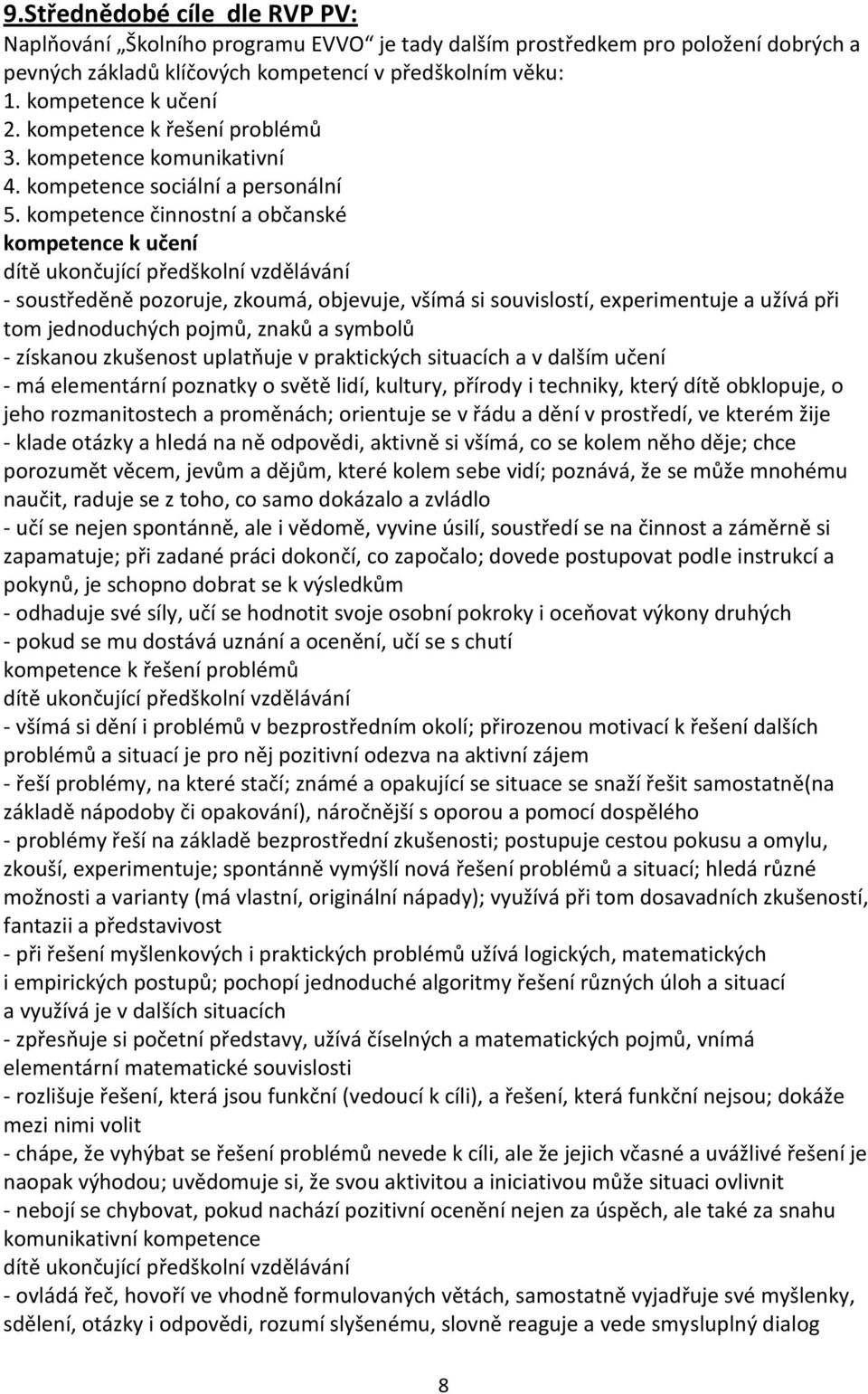 9.Střednědobé cíle dle RVP PV:
Naplňování „Školního programu EVVO“ je tady dalším prostředkem pro položení dobrých a pevných základů klíčových kompetencí v předškolním věku:
1. kompetence k učení
2. kompetence k řešení problémů
3. kompetence komunikativní
4. kompetence sociální a personální
5. kompetence činnostní a občanské
kompetence k učení
dítě ukončující předškolní vzdělávání
- soustředěně pozoruje, zkoumá, objevuje, všímá si souvislostí, experimentuje a užívá při tom jednoduchých pojmů, znaků a symbolů
- získanou zkušenost uplatňuje v praktických situacích a v dalším učení
- má elementární poznatky o světě lidí, kultury, přírody i techniky, který dítě obklopuje, o jeho rozmanitostech a proměnách; orientuje se v řádu a dění v prostředí, ve kterém žije
- klade otázky a hledá na ně odpovědi, aktivně si všímá, co se kolem něho děje; chce porozumět věcem, jevům a dějům, které kolem sebe vidí; poznává, že se může mnohému naučit, raduje se z toho, co samo dokázalo a zvládlo
- učí se nejen spontánně, ale i vědomě, vyvine úsilí, soustředí se na činnost a záměrně si zapamatuje; při zadané práci dokončí, co započalo; dovede postupovat podle instrukcí a pokynů, je schopno dobrat se k výsledkům
- odhaduje své síly, učí se hodnotit svoje osobní pokroky i oceňovat výkony druhých
- pokud se mu dostává uznání a ocenění, učí se s chutí
kompetence k řešení problémů
dítě ukončující předškolní vzdělávání
- všímá si dění i problémů v bezprostředním okolí; přirozenou motivací k řešení dalších problémů a situací je pro něj pozitivní odezva na aktivní zájem
- řeší problémy, na které stačí; známé a opakující se situace se snaží řešit samostatně(na základě nápodoby či opakování), náročnější s oporou a pomocí dospělého
- problémy řeší na základě bezprostřední zkušenosti; postupuje cestou pokusu a omylu, zkouší, experimentuje; spontánně vymýšlí nová řešení problémů a situací; hledá různé možnosti a varianty (má vlastní, originální nápady); využívá při tom dosavadních zkušeností, fantazii a představivost
- při řešení myšlenkových i praktických problémů užívá logických, matematických i empirických postupů; pochopí jednoduché algoritmy řešení různých úloh a situací a využívá je v dalších situacích
- zpřesňuje si početní představy, užívá číselných a matematických pojmů, vnímá elementární matematické souvislosti
- rozlišuje řešení, která jsou funkční (vedoucí k cíli), a řešení, která funkční nejsou; dokáže mezi nimi volit
- chápe, že vyhýbat se řešení problémů nevede k cíli, ale že jejich včasné a uvážlivé řešení je naopak výhodou; uvědomuje si, že svou aktivitou a iniciativou může situaci ovlivnit
- nebojí se chybovat, pokud nachází pozitivní ocenění nejen za úspěch, ale také za snahu
komunikativní kompetence
dítě ukončující předškolní vzdělávání
- ovládá řeč, hovoří ve vhodně formulovaných větách, samostatně vyjadřuje své myšlenky, sdělení, otázky i odpovědi, rozumí slyšenému, slovně reaguje a vede smysluplný dialog

8